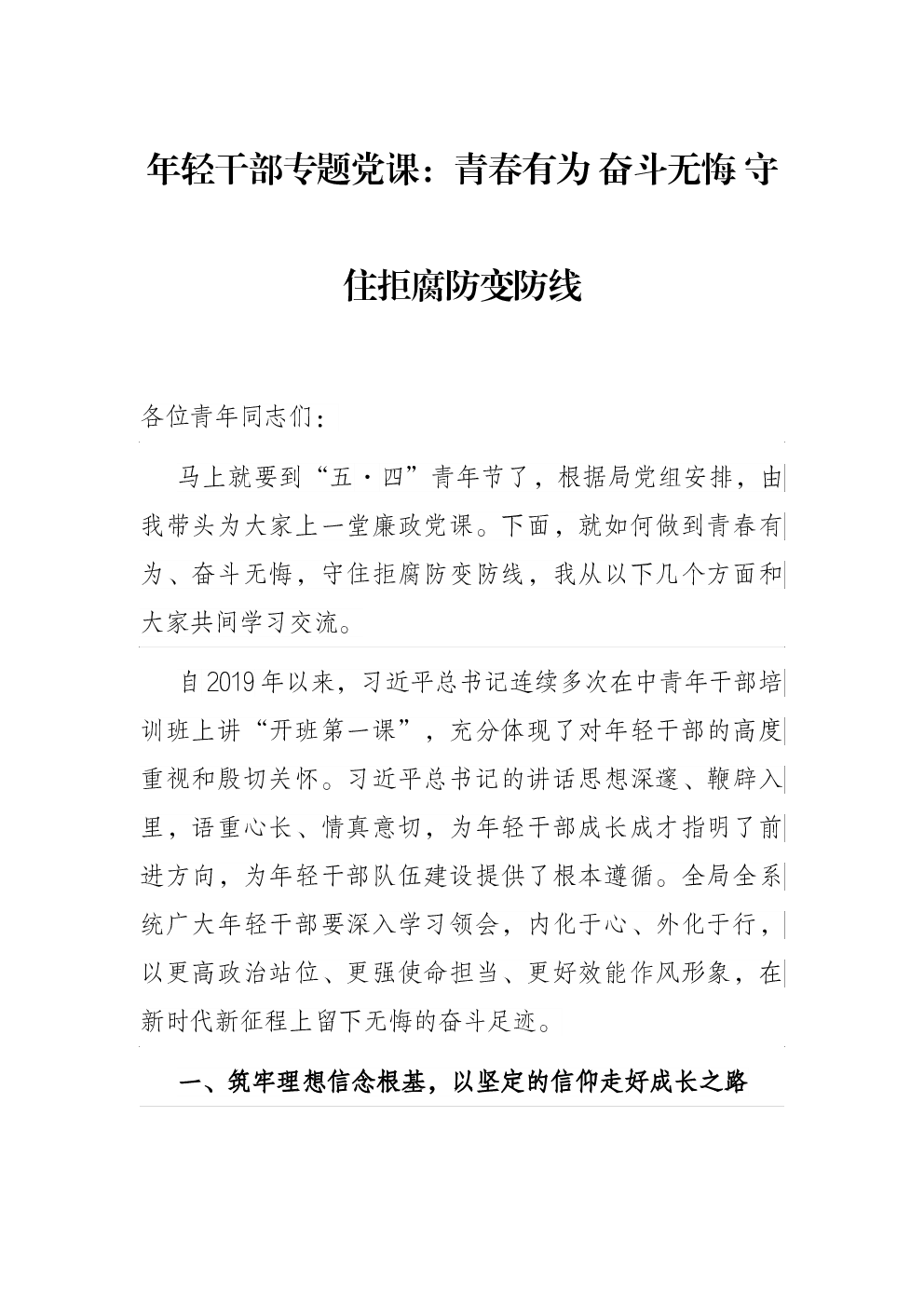 年轻干部专题党课：青春有为 奋斗无悔 守住拒腐防变防线

各位青年同志们：

马上就要到“五·四”青年节了，根据局党组安排，由我带头为大家上一堂廉政党课。下面，就如何做到青春有为、奋斗无悔，守住拒腐防变防线，我从以下几个方面和大家共同学习交流。

自2019年以来，习近平总书记连续多次在中青年干部培训班上讲“开班第一课”，充分体现了对年轻干部的高度重视和殷切关怀。习近平总书记的讲话思想深邃、鞭辟入里，语重心长、情真意切，为年轻干部成长成才指明了前进方向，为年轻干部队伍建设提供了根本遵循。全局全系统广大年轻干部要深入学习领会，内化于心、外化于行，以更高政治站位、更强使命担当、更好效能作风形象，在新时代新征程上留下无悔的奋斗足迹。

一、筑牢理想信念根基，以坚定的信仰走好成长之路